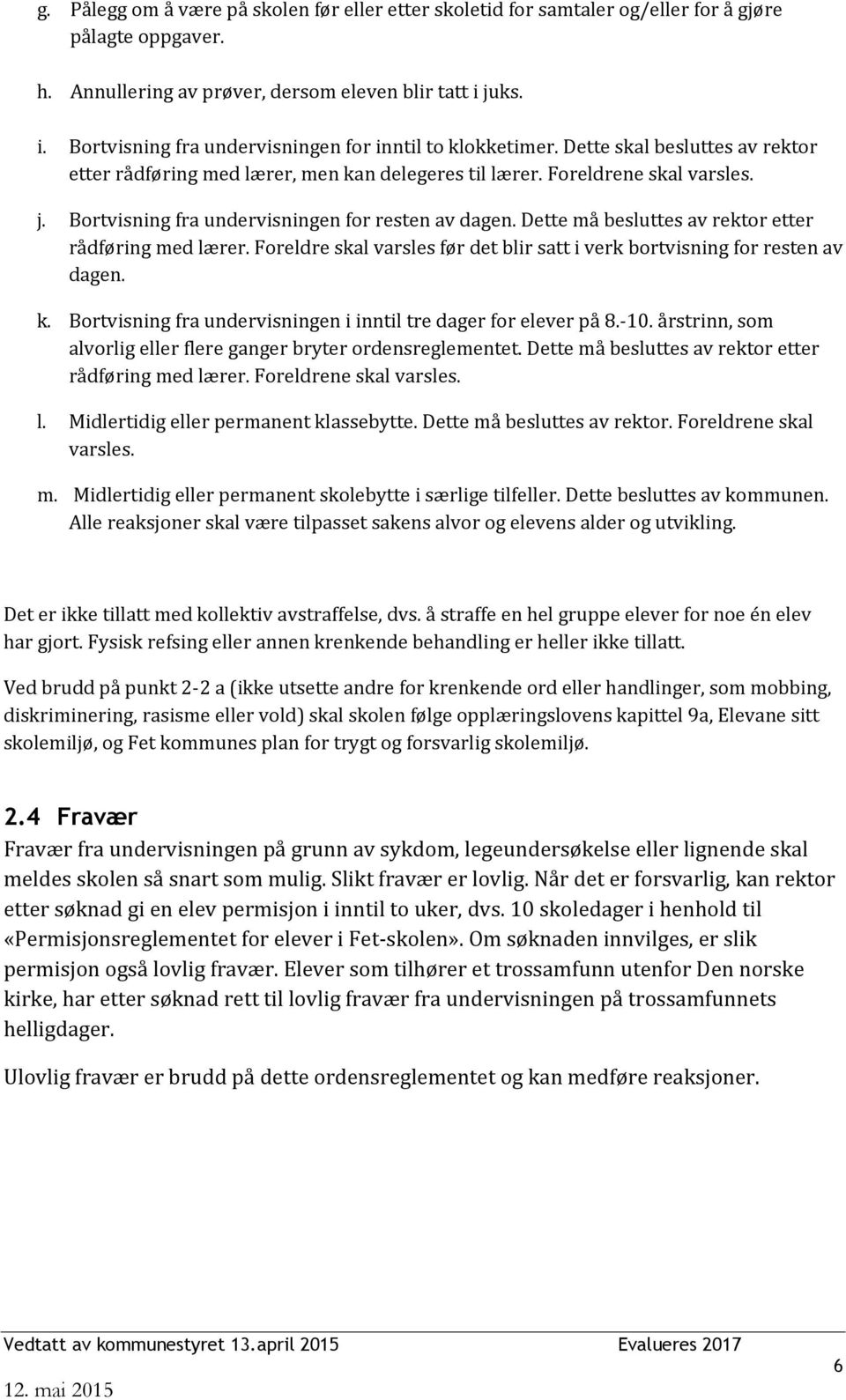 g. Pålegg om å være på skolen før eller etter skoletid for samtaler og/eller for å gjøre pålagte oppgaver.

h. Annullering av prøver, dersom eleven blir tatt i juks.

i. Bortvisning fra undervisningen for inntil to klokketimer. Dette skal besluttes av rektor etter rådføring med lærer, men kan delegeres til lærer. Foreldrene skal varsles.

j. Bortvisning fra undervisningen for resten av dagen. Dette må besluttes av rektor etter rådføring med lærer. Foreldre skal varsles før det blir satt i verk bortvisning for resten av dagen.

k. Bortvisning fra undervisningen i inntil tre dager for elever på 8.-10. årstrinn, som alvorlig eller flere ganger bryter ordensreglementet. Dette må besluttes av rektor etter rådføring med lærer. Foreldrene skal varsles.

l. Midlertidig eller permanent klassebytte. Dette må besluttes av rektor. Foreldrene skal varsles.

m. Midlertidig eller permanent skolebytte i særlige tilfeller. Dette besluttes av kommunen.
Alle reaksjoner skal være tilpasset sakens alvor og elevens alder og utvikling.

Det er ikke tillatt med kollektiv avstraffelse, dvs. å straffe en hel gruppe elever for noe én elev har gjort. Fysisk refsing eller annen krenkende behandling er heller ikke tillatt.

Ved brudd på punkt 2-2 a (ikke utsette andre for krenkende ord eller handlinger, som mobbing, diskriminering, rasisme eller vold) skal skolen følge opplæringslovens kapittel 9a, Elevane sitt skolemiljø, og Fet kommunes plan for trygt og forsvarlig skolemiljø.

2.4 Fravær

Fravær fra undervisningen på grunn av sykdom, legeundersøkelse eller lignende skal meldes skolen så snart som mulig. Slikt fravær er lovlig. Når det er forsvarlig, kan rektor etter søknad gi en elev permisjon i inntil to uker, dvs. 10 skoledager i henhold til «Permisjonsreglementet for elever i Fet-skolen». Om søknaden innvilges, er slik permisjon også lovlig fravær. Elever som tilhører et trossamfunn utenfor Den norske kirke, har etter søknad rett til lovlig fravær fra undervisningen på trossamfunnets helligdager.

Ulovlig fravær er brudd på dette ordensreglementet og kan medføre reaksjoner.

Vedtatt av kommunestyret 13.april 2015 Evalueres 2017

6

12. mai 2015